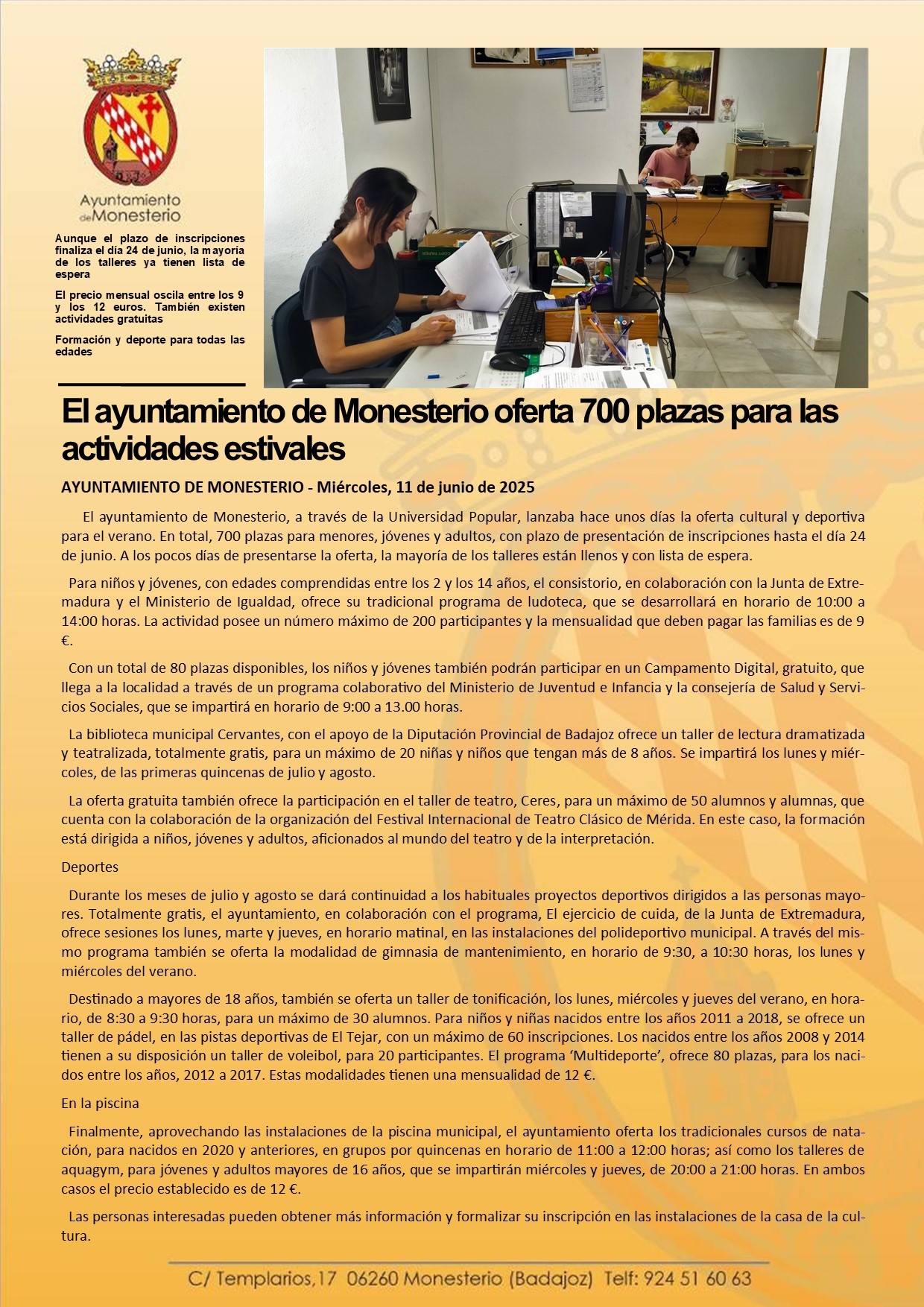 Ayuntamiento de Monesterio

Aunque el plazo de inscripciones finaliza el día 24 de junio, la mayoría de los talleres ya tienen lista de espera

El precio mensual oscila entre los 9 y los 12 euros. También existen actividades gratuitas

Formación y deporte para todas las edades

El ayuntamiento de Monesterio oferta 700 plazas para las actividades estivales

AYUNTAMIENTO DE MONESTERIO - Miércoles, 11 de junio de 2025

El ayuntamiento de Monesterio, a través de la Universidad Popular, lanzaba hace unos días la oferta cultural y deportiva para el verano. En total, 700 plazas para menores, jóvenes y adultos, con plazo de presentación de inscripciones hasta el día 24 de junio. A los pocos días de presentarse la oferta, la mayoría de los talleres están llenos y con lista de espera.

Para niños y jóvenes, con edades comprendidas entre los 2 y los 14 años, el consistorio, en colaboración con la Junta de Extremadura y el Ministerio de Igualdad, ofrece su tradicional programa de ludoteca, que se desarrollará en horario de 10:00 a 14:00 horas. La actividad posee un número máximo de 200 participantes y la mensualidad que deben pagar las familias es de 9 €.

Con un total de 80 plazas disponibles, los niños y jóvenes también podrán participar en un Campamento Digital, gratuito, que llega a la localidad a través de un programa colaborativo del Ministerio de Juventud e Infancia y la consejería de Salud y Servicios Sociales, que se impartirá en horario de 9:00 a 13.00 horas.

La biblioteca municipal Cervantes, con el apoyo de la Diputación Provincial de Badajoz ofrece un taller de lectura dramatizada y teatralizada, totalmente gratis, para un máximo de 20 niñas y niños que tengan más de 8 años. Se impartirá los lunes y miércoles, de las primeras quincenas de julio y agosto.

La oferta gratuita también ofrece la participación en el taller de teatro, Ceres, para un máximo de 50 alumnos y alumnas, que cuenta con la colaboración de la organización del Festival Internacional de Teatro Clásico de Mérida. En este caso, la formación está dirigida a niños, jóvenes y adultos, aficionados al mundo del teatro y de la interpretación.

Deportes

Durante los meses de julio y agosto se dará continuidad a los habituales proyectos deportivos dirigidos a las personas mayores. Totalmente gratis, el ayuntamiento, en colaboración con el programa, El ejercicio de cuida, de la Junta de Extremadura, ofrece sesiones los lunes, marte y jueves, en horario matinal, en las instalaciones del polideportivo municipal. A través del mismo programa también se oferta la modalidad de gimnasia de mantenimiento, en horario de 9:30, a 10:30 horas, los lunes y miércoles del verano.

Destinado a mayores de 18 años, también se oferta un taller de tonificación, los lunes, miércoles y jueves del verano, en horario, de 8:30 a 9:30 horas, para un máximo de 30 alumnos. Para niños y niñas nacidos entre los años 2011 a 2018, se ofrece un taller de pádel, en las pistas deportivas de El Tejar, con un máximo de 60 inscripciones. Los nacidos entre los años 2008 y 2014 tienen a su disposición un taller de voleibol, para 20 participantes. El programa ‘Multideporte’, ofrece 80 plazas, para los nacidos entre los años, 2012 a 2017. Estas modalidades tienen una mensualidad de 12 €.

En la piscina

Finalmente, aprovechando las instalaciones de la piscina municipal, el ayuntamiento oferta los tradicionales cursos de natación, para nacidos en 2020 y anteriores, en grupos por quincenas en horario de 11:00 a 12:00 horas; así como los talleres de aquagym, para jóvenes y adultos mayores de 16 años, que se impartirán miércoles y jueves, de 20:00 a 21:00 horas. En ambos casos el precio establecido es de 12 €.

Las personas interesadas pueden obtener más información y formalizar su inscripción en las instalaciones de la casa de la cultura.

C/ Templarios,17 06260 Monesterio (Badajoz) Telf: 924 51 60 63